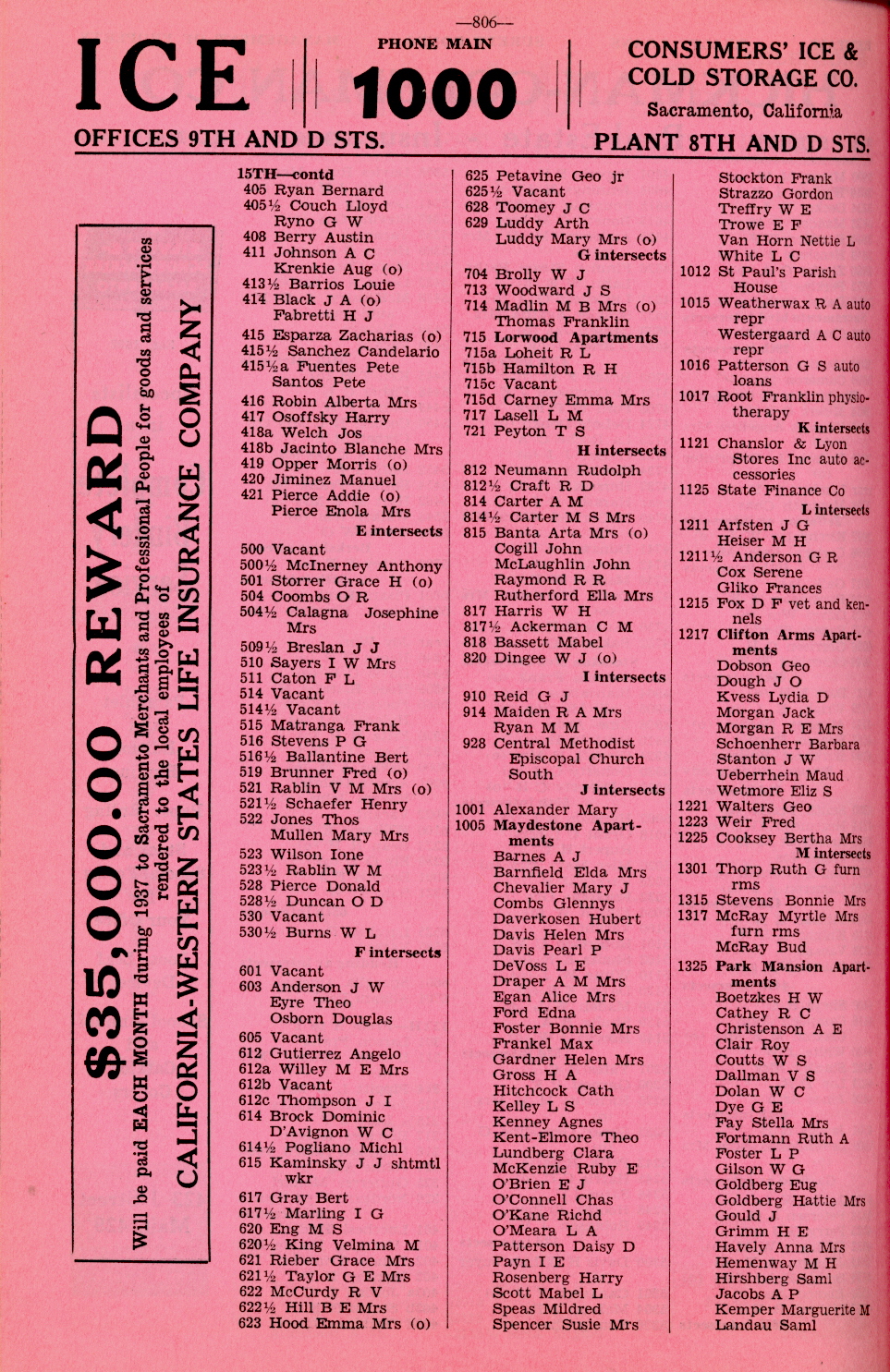 —806—

ICE

PHONE MAIN
1000

CONSUMERS' ICE & COLD STORAGE CO.
Sacramento, California

OFFICES 9TH AND D STS.

PLANT 8TH AND D STS.

$35,000.00 REWARD
Will be paid EACH MONTH during 1937 to Sacramento Merchants and Professional People for goods and services rendered to the local employees of
CALIFORNIA-WESTERN STATES LIFE INSURANCE COMPANY

15TH—contd
405 Ryan Bernard
405½ Couch Lloyd
Ryno G W
408 Berry Austin
411 Johnson A C
Krenkie Aug (o)
413½ Barrios Louie
414 Black J A (o)
Fabretti H J
415 Esparza Zacharias (o)
415½ Sanchez Candelario
415½a Fuentes Pete
Santos Pete
416 Robin Alberta Mrs
417 Osoffsky Harry
418a Welch Jos
418b Jacinto Blanche Mrs
419 Opper Morris (o)
420 Jiminez Manuel
421 Pierce Addie (o)
Pierce Enola Mrs
E intersects
500 Vacant
500½ McInerney Anthony
501 Storrer Grace H (o)
504 Coombs O R
504½ Calagna Josephine Mrs
509½ Breslan J J
510 Sayers I W Mrs
511 Caton F L
514 Vacant
514½ Vacant
515 Matranga Frank
516 Stevens P G
516½ Ballantine Bert
519 Brunner Fred (o)
521 Rablin V M Mrs (o)
521½ Schaefer Henry
522 Jones Thos
Mullen Mary Mrs
523 Wilson Ione
523½ Rablin W M
528 Pierce Donald
528½ Duncan O D
530 Vacant
530½ Burns W L
F intersects
601 Vacant
603 Anderson J W
Eyre Theo
Osborn Douglas
605 Vacant
612 Gutierrez Angelo
612a Willey M E Mrs
612b Vacant
612c Thompson J I
614 Brock Dominic
D'Avignon W C
614½ Pogliano Michl
615 Kaminsky J J shtmtl wkr
617 Gray Bert
617½ Marling I G
620 Eng M S
620½ King Velmina M
621 Rieber Grace Mrs
621½ Taylor G E Mrs
622 McCurdy R V
622½ Hill B E Mrs
623 Hood Emma Mrs (o)

625 Petavine Geo jr
625½ Vacant
628 Toomey J C
629 Luddy Arth
Luddy Mary Mrs (o)
G intersects
704 Brolly W J
713 Woodward J S
714 Madlin M B Mrs (o)
Thomas Franklin
715 Lorwood Apartments
715a Loheit R L
715b Hamilton R H
715c Vacant
715d Carney Emma Mrs
717 Lasell L M
721 Peyton T S
H intersects
812 Neumann Rudolph
812½ Craft R D
814 Carter A M
814½ Carter M S Mrs
815 Banta Arta Mrs (o)
Cogill John
McLaughlin John
Raymond R R
Rutherford Ella Mrs
817 Harris W H
817½ Ackerman C M
818 Bassett Mabel
820 Dingee W J (o)
I intersects
910 Reid G J
914 Maiden R A Mrs
Ryan M M
928 Central Methodist Episcopal Church South
J intersects
1001 Alexander Mary
1005 Maydestone Apartments
Barnes A J
Barnfield Elda Mrs
Chevalier Mary J
Combs Glennys
Daverkosen Hubert
Davis Helen Mrs
Davis Pearl P
DeVoss L E
Draper A M Mrs
Egan Alice Mrs
Ford Edna
Foster Bonnie Mrs
Frankel Max
Gardner Helen Mrs
Gross H A
Hitchcock Cath
Kelley L S
Kenney Agnes
Kent-Elmore Theo
Lundberg Clara
McKenzie Ruby E
O'Brien E J
O'Connell Chas
O'Kane Richd
O'Meara L A
Patterson Daisy D
Payn I E
Rosenberg Harry
Scott Mabel L
Speas Mildred
Spencer Susie Mrs

Stockton Frank
Strazzo Gordon
Treffry W E
Trowe E F
Van Horn Nettie L
White L C
1012 St Paul's Parish House
1015 Weatherwax R A auto repr
Westergaard A C auto repr
1016 Patterson G S auto loans
1017 Root Franklin physiotherapy
K intersects
1121 Chanslor & Lyon Stores Inc auto accessories
1125 State Finance Co
L intersects
1211 Arfsten J G
Heiser M H
1211½ Anderson G R
Cox Serene
Gliko Frances
1215 Fox D F vet and kennels
1217 Clifton Arms Apartments
Dobson Geo
Dough J O
Kvess Lydia D
Morgan Jack
Morgan R E Mrs
Schoenherr Barbara
Stanton J W
Ueberrhein Maud
Wetmore Eliz S
1221 Walters Geo
1223 Weir Fred
1225 Cooksey Bertha Mrs
M intersects
1301 Thorp Ruth G furn rms
1315 Stevens Bonnie Mrs
1317 McRay Myrtle Mrs furn rms
McRay Bud
1325 Park Mansion Apartments
Boetzkes H W
Cathey R C
Christenson A E
Clair Roy
Coutts W S
Dallman V S
Dolan W C
Dye G E
Fay Stella Mrs
Fortmann Ruth A
Foster L P
Gilson W G
Goldberg Eug
Goldberg Hattie Mrs
Gould J
Grimm H E
Havely Anna Mrs
Hemenway M H
Hirshberg Saml
Jacobs A P
Kemper Marguerite M
Landau Saml